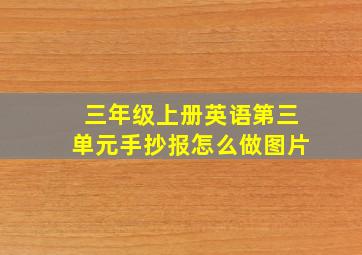 三年级上册英语第三单元手抄报怎么做图片